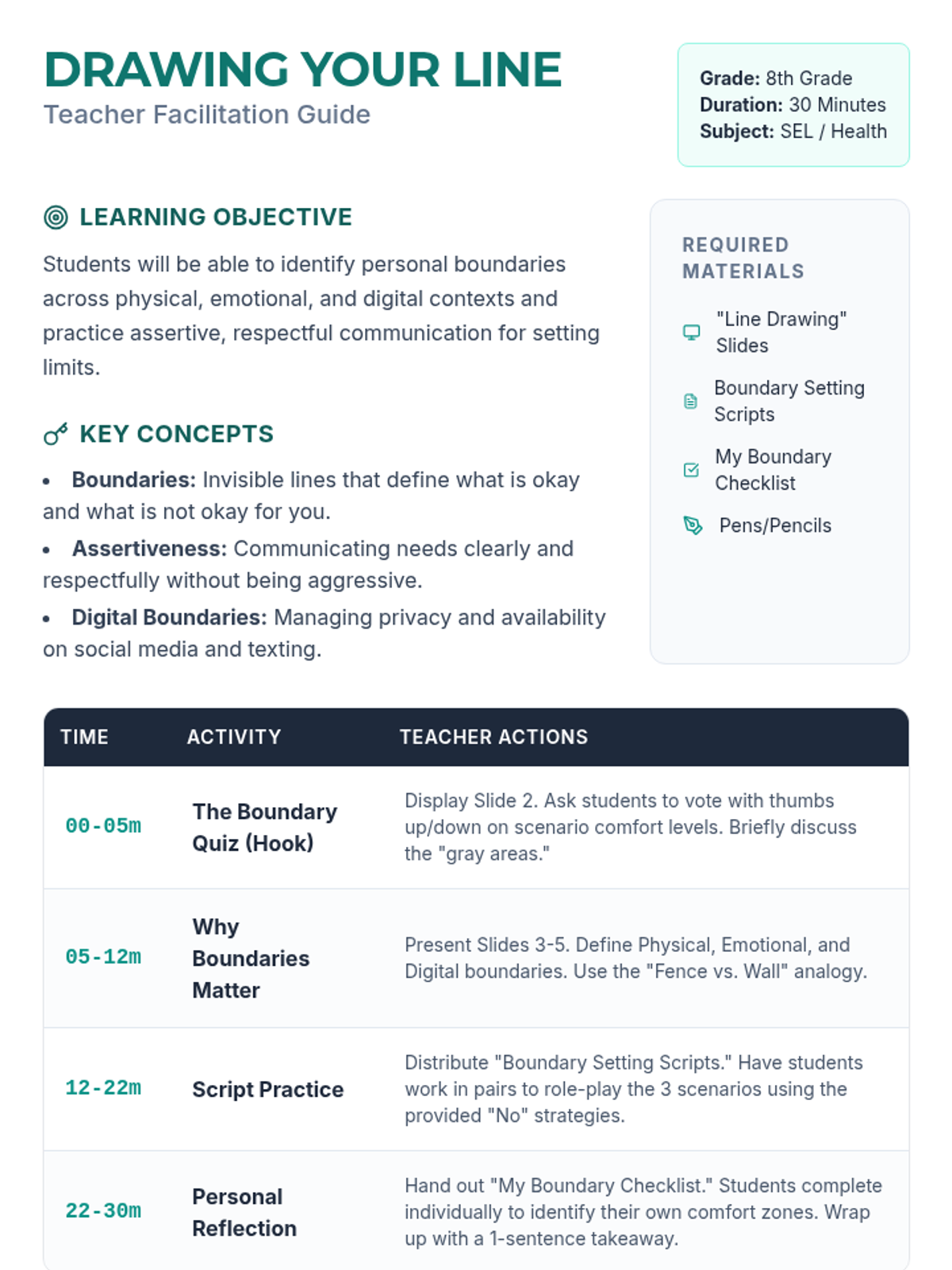 DRAWING YOUR LINE
Teacher Facilitation Guide

Grade: 8th Grade
Duration: 30 Minutes
Subject: SEL / Health

LEARNING OBJECTIVE

Students will be able to identify personal boundaries across physical, emotional, and digital contexts and practice assertive, respectful communication for setting limits.

KEY CONCEPTS

• Boundaries: Invisible lines that define what is okay and what is not okay for you.
• Assertiveness: Communicating needs clearly and respectfully without being aggressive.
• Digital Boundaries: Managing privacy and availability on social media and texting.

REQUIRED MATERIALS

"Line Drawing" Slides

Boundary Setting Scripts

My Boundary Checklist

Pens/Pencils

| TIME | ACTIVITY | TEACHER ACTIONS |
|---|---|---|
| 00-05m | The Boundary Quiz (Hook) | Display Slide 2. Ask students to vote with thumbs up/down on scenario comfort levels. Briefly discuss the "gray areas." |
| 05-12m | Why Boundaries Matter | Present Slides 3-5. Define Physical, Emotional, and Digital boundaries. Use the "Fence vs. Wall" analogy. |
| 12-22m | Script Practice | Distribute "Boundary Setting Scripts." Have students work in pairs to role-play the 3 scenarios using the provided "No" strategies. |
| 22-30m | Personal Reflection | Hand out "My Boundary Checklist." Students complete individually to identify their own comfort zones. Wrap up with a 1-sentence takeaway. |